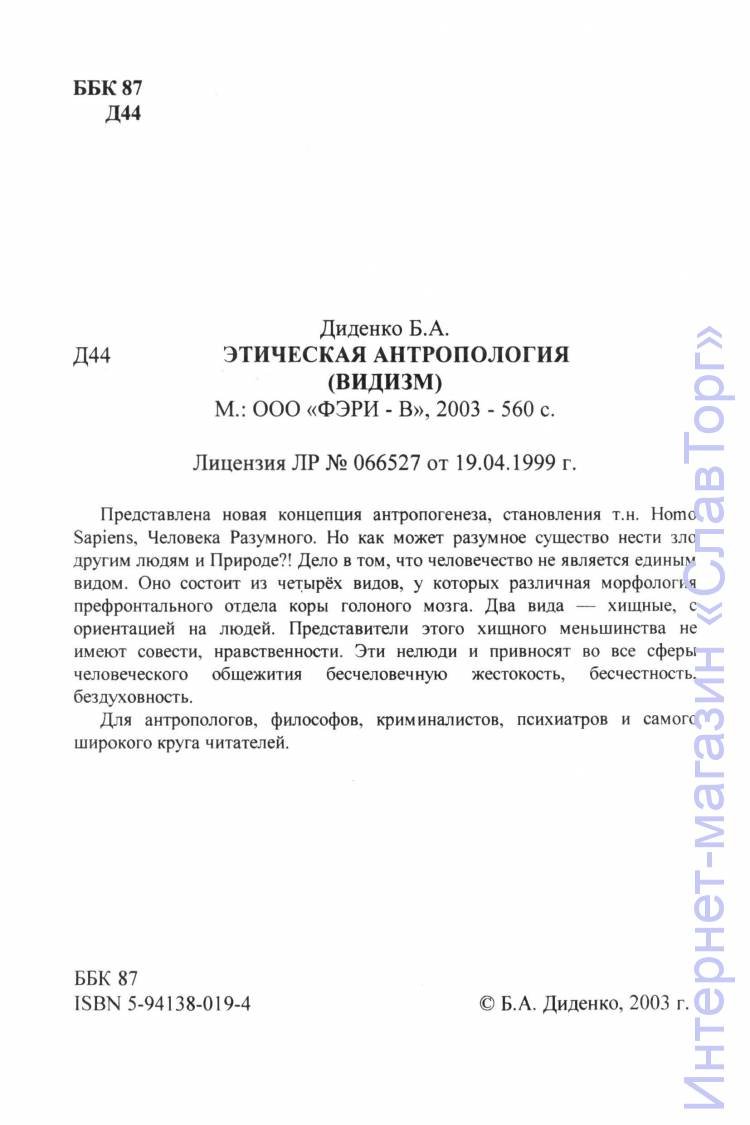 ББК 87
Д44

Диденко Б.А.

Д44

ЭТИЧЕСКАЯ АНТРОПОЛОГИЯ
(ВИДИЗМ)

М.: ООО «ФЭРИ - В», 2003 - 560 с.

Лицензия ЛР № 066527 от 19.04.1999 г.

Представлена новая концепция антропогенеза, становления т.н. Homo Sapiens, Человека Разумного. Но как может разумное существо нести зло другим людям и Природе?! Дело в том, что человечество не является единым видом. Оно состоит из четырёх видов, у которых различная морфология префронтального отдела коры голоного мозга. Два вида — хищные, с ориентацией на людей. Представители этого хищного меньшинства не имеют совести, нравственности. Эти нелюди и привносят во все сферы человеческого общежития бесчеловечную жестокость, бесчестность, бездуховность.

Для антропологов, философов, криминалистов, психиатров и самого широкого круга читателей.

ББК 87
ISBN 5-94138-019-4

© Б.А. Диденко, 2003 г.

Интернет-магазин «Слав Торг»